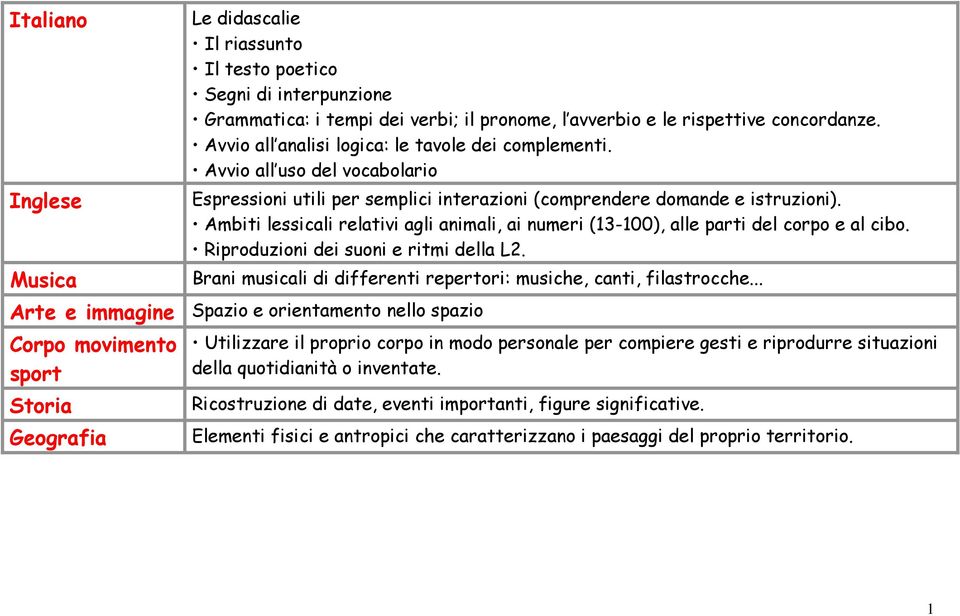 | | |
|---|---|
| Italiano | Le didascalie • Il riassunto • Il testo poetico • Segni di interpunzione • Grammatica: i tempi dei verbi; il pronome, l'avverbio e le rispettive concordanze. • Avvio all'analisi logica: le tavole dei complementi. • Avvio all'uso del vocabolario |
| Inglese | Espressioni utili per semplici interazioni (comprendere domande e istruzioni). • Ambiti lessicali relativi agli animali, ai numeri (13-100), alle parti del corpo e al cibo. • Riproduzioni dei suoni e ritmi della L2. |
| Musica | Brani musicali di differenti repertori: musiche, canti, filastrocche... |
| Arte e immagine | Spazio e orientamento nello spazio |
| Corpo movimento sport | • Utilizzare il proprio corpo in modo personale per compiere gesti e riprodurre situazioni della quotidianità o inventate. |
| Storia | Ricostruzione di date, eventi importanti, figure significative. |
| Geografia | Elementi fisici e antropici che caratterizzano i paesaggi del proprio territorio. |

1